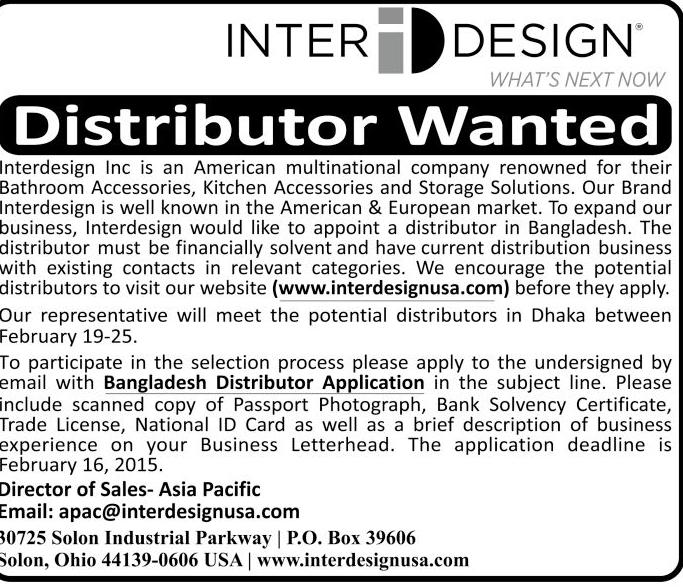 INTER DESIGN®
WHAT'S NEXT NOW

Distributor Wanted

Interdesign Inc is an American multinational company renowned for their Bathroom Accessories, Kitchen Accessories and Storage Solutions. Our Brand Interdesign is well known in the American & European market. To expand our business, Interdesign would like to appoint a distributor in Bangladesh. The distributor must be financially solvent and have current distribution business with existing contacts in relevant categories. We encourage the potential distributors to visit our website (www.interdesignusa.com) before they apply.

Our representative will meet the potential distributors in Dhaka between February 19-25.

To participate in the selection process please apply to the undersigned by email with Bangladesh Distributor Application in the subject line. Please include scanned copy of Passport Photograph, Bank Solvency Certificate, Trade License, National ID Card as well as a brief description of business experience on your Business Letterhead. The application deadline is February 16, 2015.

Director of Sales- Asia Pacific
Email: apac@interdesignusa.com
30725 Solon Industrial Parkway | P.O. Box 39606
Solon, Ohio 44139-0606 USA | www.interdesignusa.com